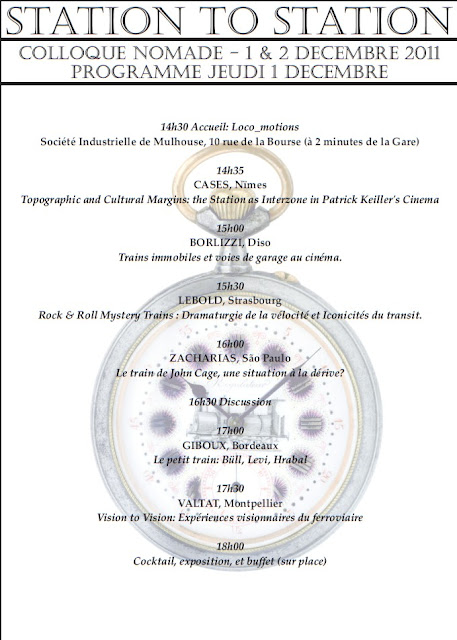 STATION TO STATION

COLLOQUE NOMADE – 1 & 2 DECEMBRE 2011
PROGRAMME JEUDI 1 DECEMBRE

14h30 Accueil: Loco_motions
Société Industrielle de Mulhouse, 10 rue de la Bourse (à 2 minutes de la Gare)

14h35
CASES, Nîmes
Topographic and Cultural Margins: the Station as Interzone in Patrick Keiller's Cinema

15h00
BORLIZZI, Diso
Trains immobiles et voies de garage au cinéma.

15h30
LEBOLD, Strasbourg
Rock & Roll Mystery Trains : Dramaturgie de la vélocité et Iconicités du transit.

16h00
ZACHARIAS, São Paulo
Le train de John Cage, une situation à la dérive?

16h30 Discussion

17h00
GIBOUX, Bordeaux
Le petit train: Büll, Levi, Hrabal

17h30
VALTAT, Montpellier
Vision to Vision: Expériences visionnaires du ferroviaire

18h00
Cocktail, exposition, et buffet (sur place)